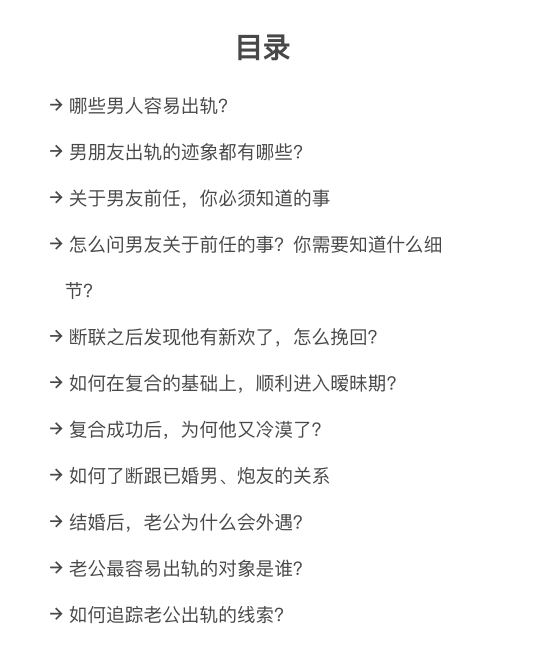 目录

→ 哪些男人容易出轨?

→ 男朋友出轨的迹象都有哪些?

→ 关于男友前任，你必须知道的事

→ 怎么问男友关于前任的事？你需要知道什么细节?

→ 断联之后发现他有新欢了，怎么挽回?

→ 如何在复合的基础上，顺利进入暧昧期?

→ 复合成功后，为何他又冷漠了?

→ 如何了断跟已婚男、炮友的关系

→ 结婚后，老公为什么会外遇?

→ 老公最容易出轨的对象是谁?

→ 如何追踪老公出轨的线索?